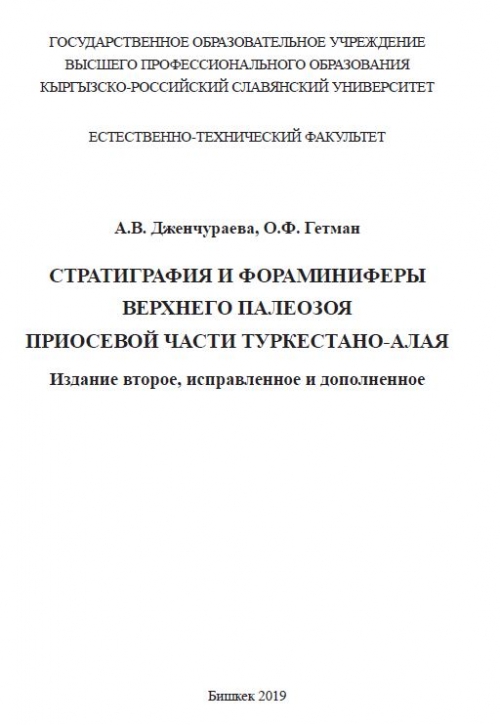 ГОСУДАРСТВЕННОЕ ОБРАЗОВАТЕЛЬНОЕ УЧРЕЖДЕНИЕ
ВЫСШЕГО ПРОФЕССИОНАЛЬНОГО ОБРАЗОВАНИЯ
КЫРГЫЗСКО-РОССИЙСКИЙ СЛАВЯНСКИЙ УНИВЕРСИТЕТ

ЕСТЕСТВЕННО-ТЕХНИЧЕСКИЙ ФАКУЛЬТЕТ

А.В. Дженчураева, О.Ф. Гетман

СТРАТИГРАФИЯ И ФОРАМИНИФЕРЫ
ВЕРХНЕГО ПАЛЕОЗОЯ
ПРИОСЕВОЙ ЧАСТИ ТУРКЕСТАНО-АЛАЯ

Издание второе, исправленное и дополненное

Бишкек 2019